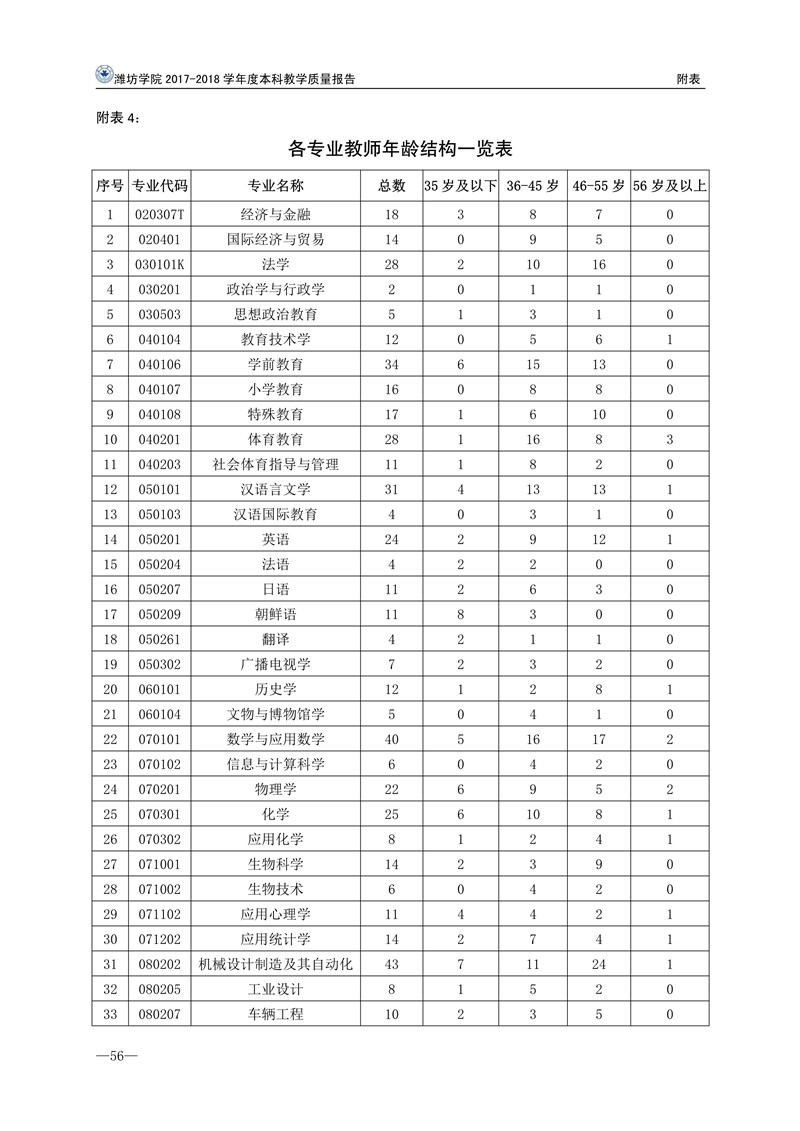 潍坊学院 2017-2018 学年度本科教学质量报告

附表

附表 4：

各专业教师年龄结构一览表

| 序号 | 专业代码 | 专业名称 | 总数 | 35 岁及以下 | 36-45 岁 | 46-55 岁 | 56 岁及以上 |
|---|---|---|---|---|---|---|---|
| 1 | 020307T | 经济与金融 | 18 | 3 | 8 | 7 | 0 |
| 2 | 020401 | 国际经济与贸易 | 14 | 0 | 9 | 5 | 0 |
| 3 | 030101K | 法学 | 28 | 2 | 10 | 16 | 0 |
| 4 | 030201 | 政治学与行政学 | 2 | 0 | 1 | 1 | 0 |
| 5 | 030503 | 思想政治教育 | 5 | 1 | 3 | 1 | 0 |
| 6 | 040104 | 教育技术学 | 12 | 0 | 5 | 6 | 1 |
| 7 | 040106 | 学前教育 | 34 | 6 | 15 | 13 | 0 |
| 8 | 040107 | 小学教育 | 16 | 0 | 8 | 8 | 0 |
| 9 | 040108 | 特殊教育 | 17 | 1 | 6 | 10 | 0 |
| 10 | 040201 | 体育教育 | 28 | 1 | 16 | 8 | 3 |
| 11 | 040203 | 社会体育指导与管理 | 11 | 1 | 8 | 2 | 0 |
| 12 | 050101 | 汉语言文学 | 31 | 4 | 13 | 13 | 1 |
| 13 | 050103 | 汉语国际教育 | 4 | 0 | 3 | 1 | 0 |
| 14 | 050201 | 英语 | 24 | 2 | 9 | 12 | 1 |
| 15 | 050204 | 法语 | 4 | 2 | 2 | 0 | 0 |
| 16 | 050207 | 日语 | 11 | 2 | 6 | 3 | 0 |
| 17 | 050209 | 朝鲜语 | 11 | 8 | 3 | 0 | 0 |
| 18 | 050261 | 翻译 | 4 | 2 | 1 | 1 | 0 |
| 19 | 050302 | 广播电视学 | 7 | 2 | 3 | 2 | 0 |
| 20 | 060101 | 历史学 | 12 | 1 | 2 | 8 | 1 |
| 21 | 060104 | 文物与博物馆学 | 5 | 0 | 4 | 1 | 0 |
| 22 | 070101 | 数学与应用数学 | 40 | 5 | 16 | 17 | 2 |
| 23 | 070102 | 信息与计算科学 | 6 | 0 | 4 | 2 | 0 |
| 24 | 070201 | 物理学 | 22 | 6 | 9 | 5 | 2 |
| 25 | 070301 | 化学 | 25 | 6 | 10 | 8 | 1 |
| 26 | 070302 | 应用化学 | 8 | 1 | 2 | 4 | 1 |
| 27 | 071001 | 生物科学 | 14 | 2 | 3 | 9 | 0 |
| 28 | 071002 | 生物技术 | 6 | 0 | 4 | 2 | 0 |
| 29 | 071102 | 应用心理学 | 11 | 4 | 4 | 2 | 1 |
| 30 | 071202 | 应用统计学 | 14 | 2 | 7 | 4 | 1 |
| 31 | 080202 | 机械设计制造及其自动化 | 43 | 7 | 11 | 24 | 1 |
| 32 | 080205 | 工业设计 | 8 | 1 | 5 | 2 | 0 |
| 33 | 080207 | 车辆工程 | 10 | 2 | 3 | 5 | 0 |

—56—